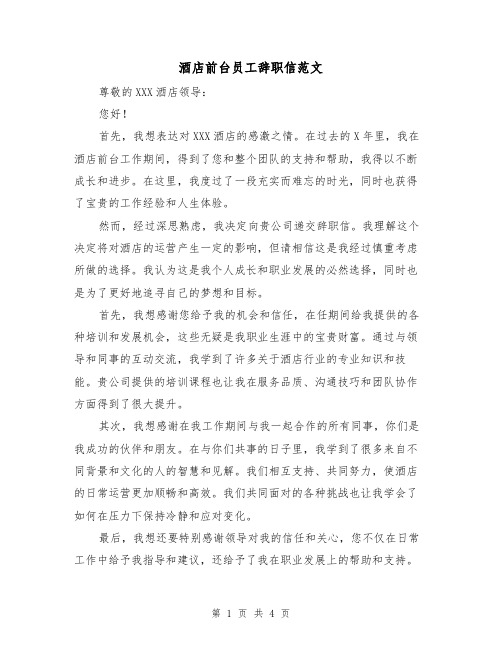 酒店前台员工辞职信范文

尊敬的XXX酒店领导：

您好！

首先，我想表达对XXX酒店的感激之情。在过去的X年里，我在酒店前台工作期间，得到了您和整个团队的支持和帮助，我得以不断成长和进步。在这里，我度过了一段充实而难忘的时光，同时也获得了宝贵的工作经验和人生体验。

然而，经过深思熟虑，我决定向贵公司递交辞职信。我理解这个决定将对酒店的运营产生一定的影响，但请相信这是我经过慎重考虑所做的选择。我认为这是我个人成长和职业发展的必然选择，同时也是为了更好地追寻自己的梦想和目标。

首先，我想感谢您给予我的机会和信任，在任期间给我提供的各种培训和发展机会，这些无疑是我职业生涯中的宝贵财富。通过与领导和同事的互动交流，我学到了许多关于酒店行业的专业知识和技能。贵公司提供的培训课程也让我在服务品质、沟通技巧和团队协作方面得到了很大提升。

其次，我想感谢在我工作期间与我一起合作的所有同事，你们是我成功的伙伴和朋友。在与你们共事的日子里，我学到了很多来自不同背景和文化的人的智慧和见解。我们相互支持、共同努力，使酒店的日常运营更加顺畅和高效。我们共同面对的各种挑战也让我学会了如何在压力下保持冷静和应对变化。

最后，我想还要特别感谢领导对我的信任和关心，您不仅在日常工作中给予我指导和建议，还给予了我在职业发展上的帮助和支持。

第 1 页 共 4 页